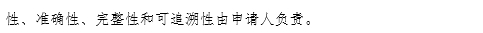 性、准确性、完整性和可追溯性由申请人负责。